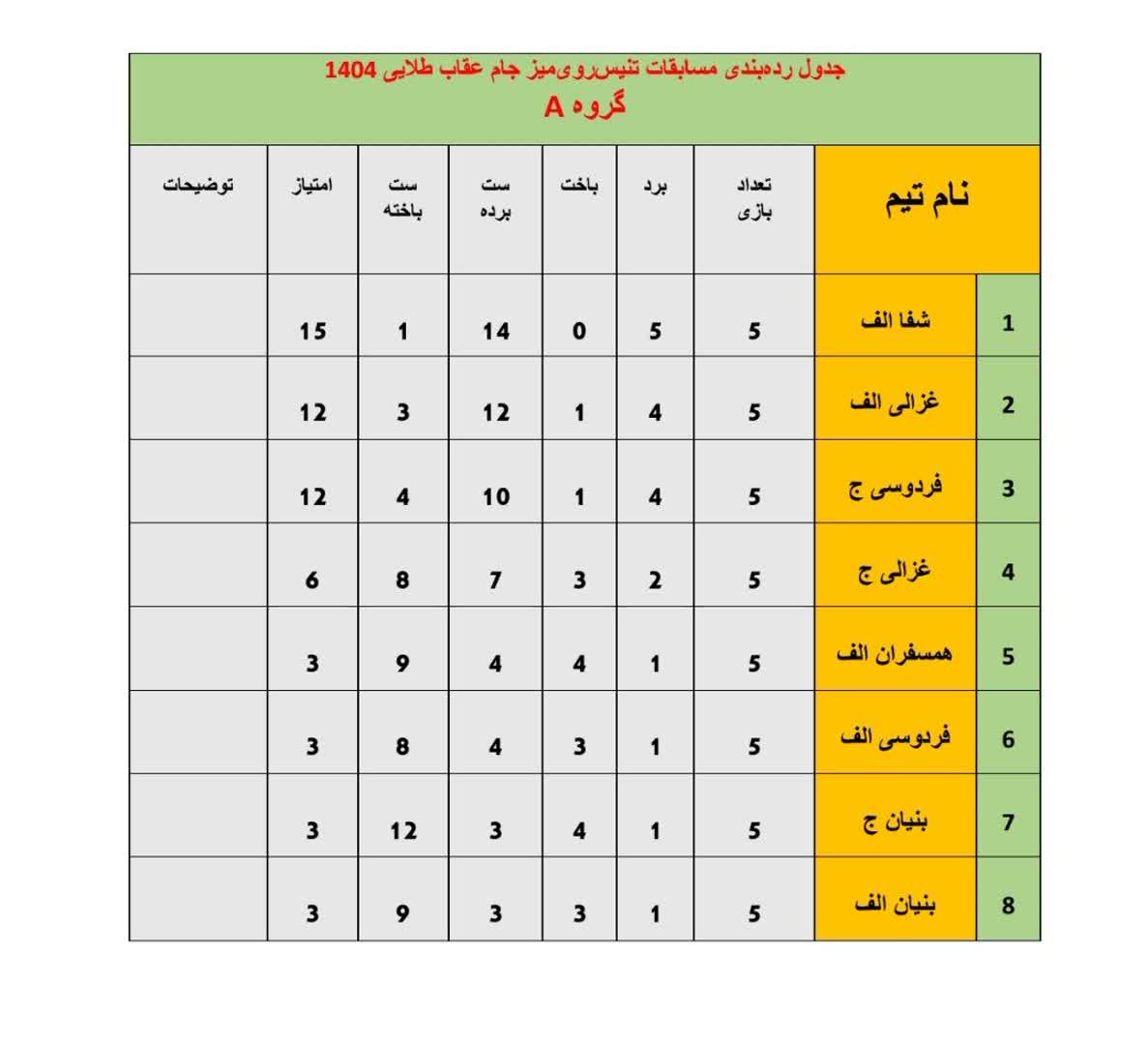 جدول رده‌بندی مسابقات تنیس‌روی‌میز جام عقاب طلایی 1404
گروه A

| | نام تیم | تعداد بازی | برد | باخت | ست برده | ست باخته | امتیاز | توضیحات |
|---|---|---|---|---|---|---|---|---|
| 1 | شفا الف | 5 | 5 | 0 | 14 | 1 | 15 | |
| 2 | غزالی الف | 5 | 4 | 1 | 12 | 3 | 12 | |
| 3 | فردوسی ج | 5 | 4 | 1 | 10 | 4 | 12 | |
| 4 | غزالی ج | 5 | 2 | 3 | 7 | 8 | 6 | |
| 5 | همسفران الف | 5 | 1 | 4 | 4 | 9 | 3 | |
| 6 | فردوسی الف | 5 | 1 | 3 | 4 | 8 | 3 | |
| 7 | بنیان ج | 5 | 1 | 4 | 3 | 12 | 3 | |
| 8 | بنیان الف | 5 | 1 | 3 | 3 | 9 | 3 | |